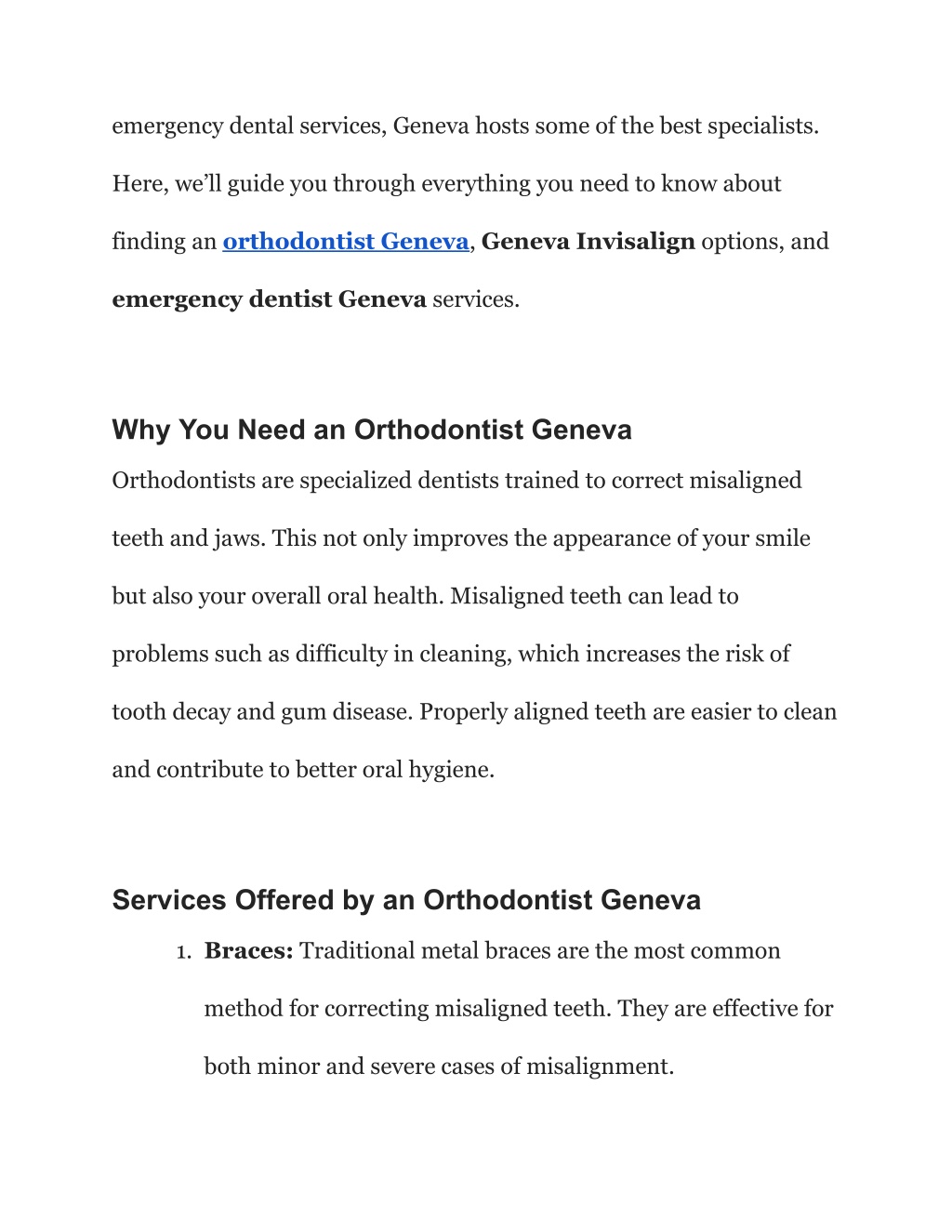 emergency dental services, Geneva hosts some of the best specialists. Here, we'll guide you through everything you need to know about finding an orthodontist Geneva, Geneva Invisalign options, and emergency dentist Geneva services.

Why You Need an Orthodontist Geneva

Orthodontists are specialized dentists trained to correct misaligned teeth and jaws. This not only improves the appearance of your smile but also your overall oral health. Misaligned teeth can lead to problems such as difficulty in cleaning, which increases the risk of tooth decay and gum disease. Properly aligned teeth are easier to clean and contribute to better oral hygiene.

Services Offered by an Orthodontist Geneva

1. Braces: Traditional metal braces are the most common method for correcting misaligned teeth. They are effective for both minor and severe cases of misalignment.